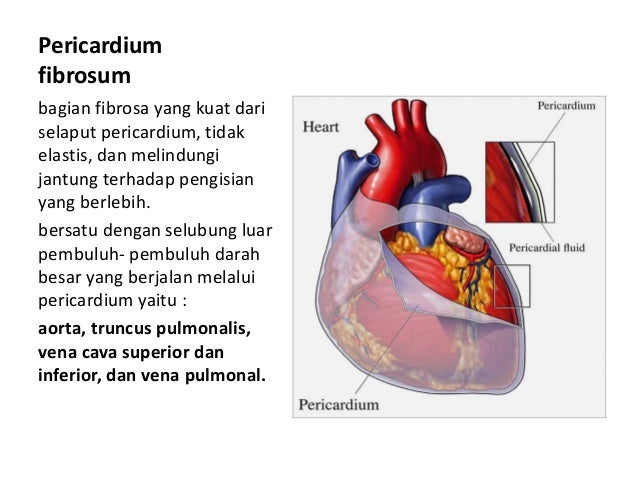 Pericardium fibrosum

bagian fibrosa yang kuat dari selaput pericardium, tidak elastis, dan melindungi jantung terhadap pengisian yang berlebih.

bersatu dengan selubung luar pembuluh- pembuluh darah besar yang berjalan melalui pericardium yaitu :

aorta, truncus pulmonalis, vena cava superior dan inferior, dan vena pulmonal.

Heart

Pericardium

Pericardial fluid

Pericardium